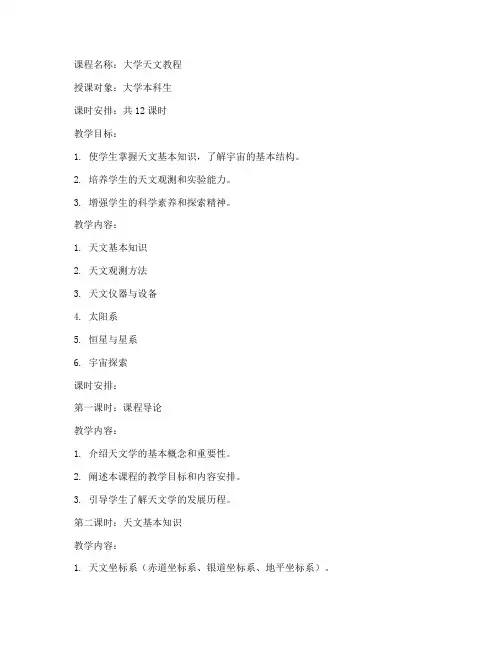 课程名称：大学天文教程

授课对象：大学本科生

课时安排：共 12 课时

教学目标：

1. 使学生掌握天文基本知识，了解宇宙的基本结构。

2. 培养学生的天文观测和实验能力。

3. 增强学生的科学素养和探索精神。

教学内容：

1. 天文基本知识

2. 天文观测方法

3. 天文仪器与设备

4. 太阳系

5. 恒星与星系

6. 宇宙探索

课时安排：

第一课时：课程导论

教学内容：

1. 介绍天文学的基本概念和重要性。

2. 阐述本课程的教学目标和内容安排。

3. 引导学生了解天文学的发展历程。

第二课时：天文基本知识

教学内容：

1. 天文坐标系（赤道坐标系、银道坐标系、地平坐标系）。